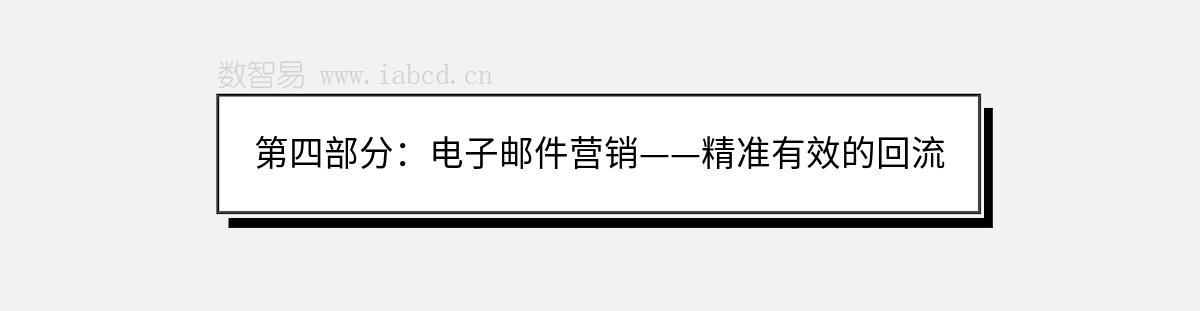 数智易 www.iabcd.cn

第四部分：电子邮件营销——精准有效的回流